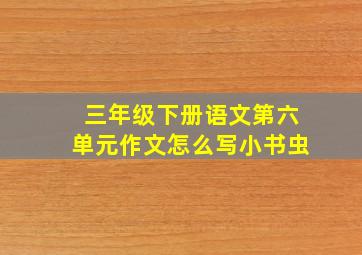 三年级下册语文第六单元作文怎么写小书虫